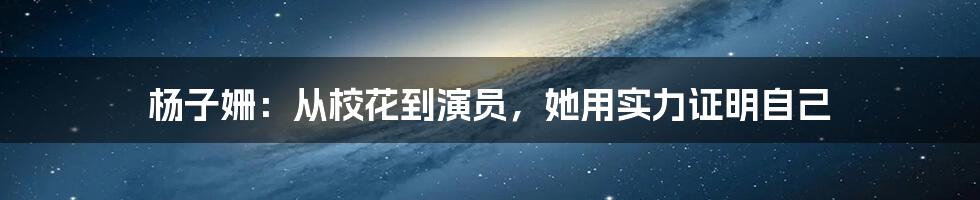 杨子姗：从校花到演员，她用实力证明自己